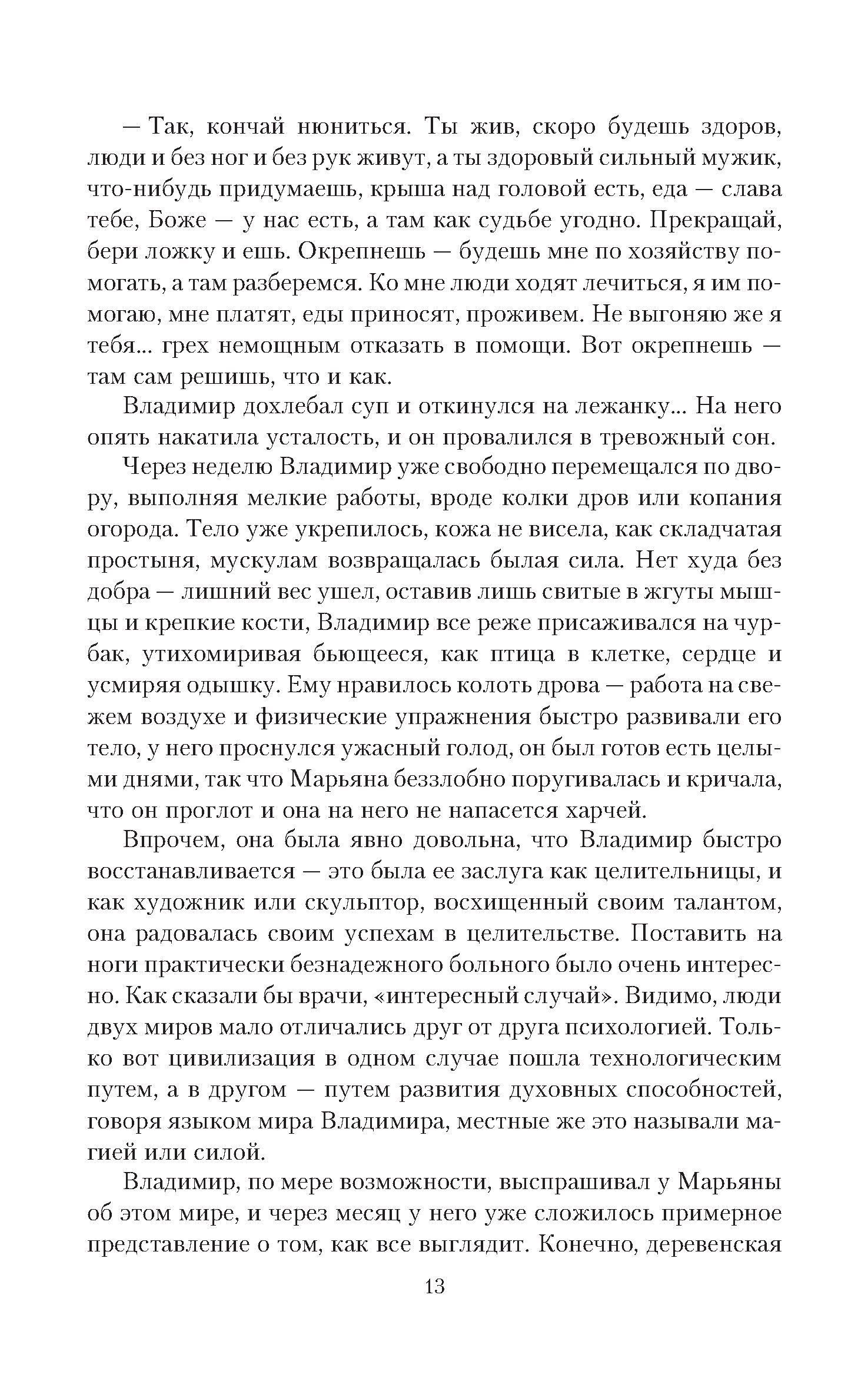 — Так, кончай нюниться. Ты жив, скоро будешь здоров, люди и без ног и без рук живут, а ты здоровый сильный мужик, что-нибудь придумаешь, крыша над головой есть, еда — слава тебе, Боже — у нас есть, а там как судьбе угодно. Прекращай, бери ложку и ешь. Окрепнешь — будешь мне по хозяйству помогать, а там разберемся. Ко мне люди ходят лечиться, я им помогаю, мне платят, еды приносят, проживем. Не выгоняю же я тебя... грех немощным отказать в помощи. Вот окрепнешь — там сам решишь, что и как.

Владимир дохлебал суп и откинулся на лежанку... На него опять накатила усталость, и он провалился в тревожный сон.

Через неделю Владимир уже свободно перемещался по двору, выполняя мелкие работы, вроде колки дров или копания огорода. Тело уже укрепилось, кожа не висела, как складчатая простыня, мускулам возвращалась былая сила. Нет худа без добра — лишний вес ушел, оставив лишь свитые в жгуты мышцы и крепкие кости, Владимир все реже присаживался на чурбак, утихомиривая бьющееся, как птица в клетке, сердце и усмиряя одышку. Ему нравилось колоть дрова — работа на свежем воздухе и физические упражнения быстро развивали его тело, у него проснулся ужасный голод, он был готов есть целыми днями, так что Марьяна беззлобно поругивалась и кричала, что он проглот и она на него не напасется харчей.

Впрочем, она была явно довольна, что Владимир быстро восстанавливается — это была ее заслуга как целительницы, и как художник или скульптор, восхищенный своим талантом, она радовалась своим успехам в целительстве. Поставить на ноги практически безнадежного больного было очень интересно. Как сказали бы врачи, «интересный случай». Видимо, люди двух миров мало отличались друг от друга психологией. Только вот цивилизация в одном случае пошла технологическим путем, а в другом — путем развития духовных способностей, говоря языком мира Владимира, местные же это называли магией или силой.

Владимир, по мере возможности, выспрашивал у Марьяны об этом мире, и через месяц у него уже сложилось примерное представление о том, как все выглядит. Конечно, деревенская

13